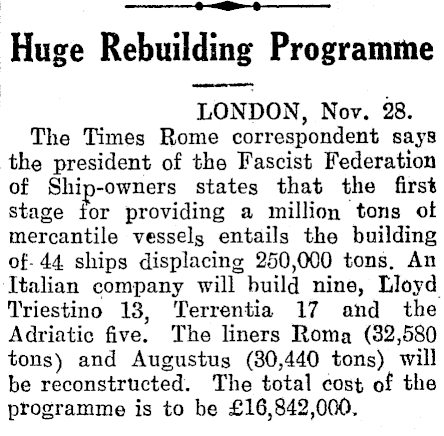 Huge Rebuilding Programme

LONDON, Nov. 28.

The Times Rome correspondent says the president of the Fascist Federation of Ship-owners states that the first stage for providing a million tons of mercantile vessels entails the building of 44 ships displacing 250,000 tons. An Italian company will build nine, Lloyd Triestino 13, Terrentia 17 and the Adriatic five. The liners Roma (32,580 tons) and Augustus (30,440 tons) will be reconstructed. The total cost of the programme is to be £16,842,000.